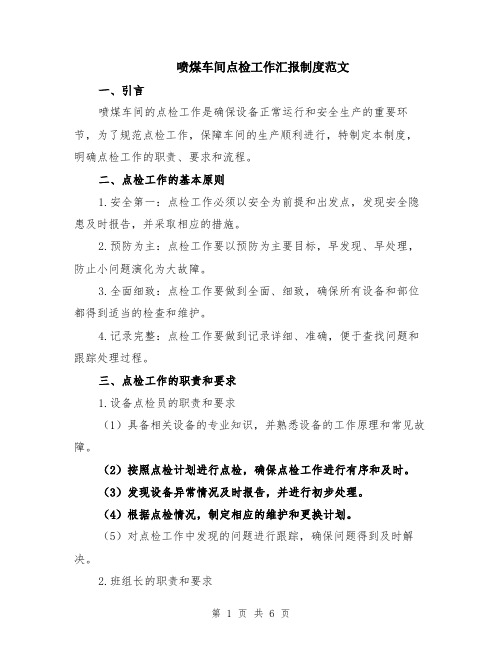 喷煤车间点检工作汇报制度范文

一、引言

喷煤车间的点检工作是确保设备正常运行和安全生产的重要环节，为了规范点检工作，保障车间的生产顺利进行，特制定本制度，明确点检工作的职责、要求和流程。

二、点检工作的基本原则

1.安全第一：点检工作必须以安全为前提和出发点，发现安全隐患及时报告，并采取相应的措施。

2.预防为主：点检工作要以预防为主要目标，早发现、早处理，防止小问题演化为大故障。

3.全面细致：点检工作要做到全面、细致，确保所有设备和部位都得到适当的检查和维护。

4.记录完整：点检工作要做到记录详细、准确，便于查找问题和跟踪处理过程。

三、点检工作的职责和要求

1.设备点检员的职责和要求

（1）具备相关设备的专业知识，并熟悉设备的工作原理和常见故障。

（2）按照点检计划进行点检，确保点检工作进行有序和及时。

（3）发现设备异常情况及时报告，并进行初步处理。

（4）根据点检情况，制定相应的维护和更换计划。

（5）对点检工作中发现的问题进行跟踪，确保问题得到及时解决。

2.班组长的职责和要求

第 1 页 共 6 页